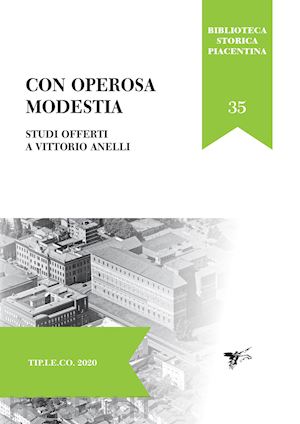 BIBLIOTECA
STORICA
PIACENTINA

35

CON OPEROSA
MODESTIA

STUDI OFFERTI
A VITTORIO ANELLI

TIP.LE.CO. 2020